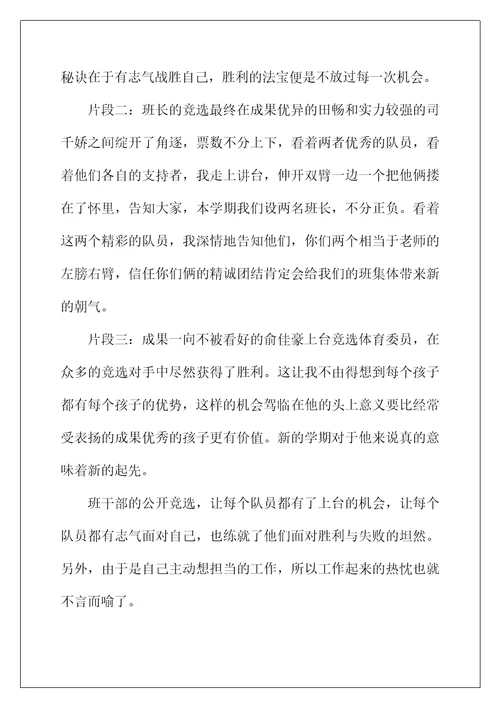 秘诀在于有志气战胜自己，胜利的法宝便是不放过每一次机会。

片段二：班长的竞选最终在成果优异的田畅和实力较强的司千娇之间绽开了角逐，票数不分上下，看着两者优秀的队员，看着他们各自的支持者，我走上讲台，伸开双臂一边一个把他俩搂在了怀里，告知大家，本学期我们设两名班长，不分正负。看着这两个精彩的队员，我深情地告知他们，你们两个相当于老师的左膀右臂，信任你们俩的精诚团结肯定会给我们的班集体带来新的朝气。

片段三：成果一向不被看好的俞佳豪上台竞选体育委员，在众多的竞选对手中尽然获得了胜利。这让我不由得想到每个孩子都有每个孩子的优势，这样的机会驾临在他的头上意义要比经常受表扬的成果优秀的孩子更有价值。新的学期对于他来说真的意味着新的起先。

班干部的公开竞选，让每个队员都有了上台的机会，让每个队员都有志气面对自己，也练就了他们面对胜利与失败的坦然。另外，由于是自己主动想担当的工作，所以工作起来的热忱也就不言而喻了。